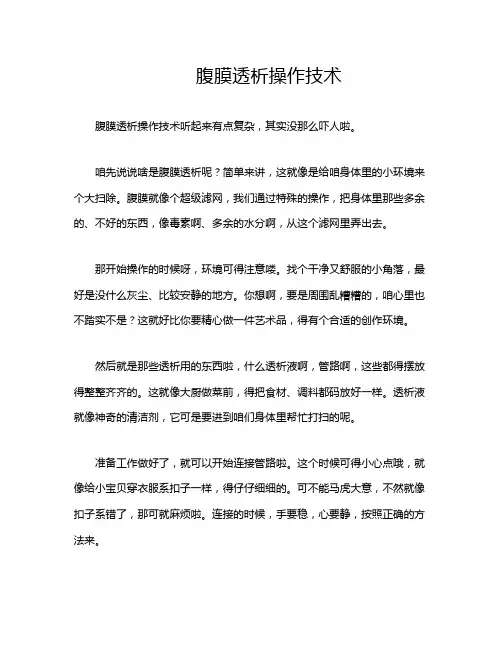 腹膜透析操作技术

腹膜透析操作技术听起来有点复杂，其实没那么吓人啦。

咱先说说啥是腹膜透析呢？简单来讲，这就像是给咱身体里的小环境来个大扫除。腹膜就像个超级滤网，我们通过特殊的操作，把身体里那些多余的、不好的东西，像毒素啊、多余的水分啊，从这个滤网里弄出去。

那开始操作的时候呀，环境可得注意喽。找个干净又舒服的小角落，最好是没什么灰尘、比较安静的地方。你想啊，要是周围乱糟糟的，咱心里也不踏实不是？这就好比你要精心做一件艺术品，得有个合适的创作环境。

然后就是那些透析用的东西啦，什么透析液啊，管路啊，这些都得摆放得整整齐齐的。这就像大厨做菜前，得把食材、调料都码放好一样。透析液就像神奇的清洁剂，它可是要进到咱们身体里帮忙打扫的呢。

准备工作做好了，就可以开始连接管路啦。这个时候可得小心点哦，就像给小宝贝穿衣服系扣子一样，得仔仔细细的。可不能马虎大意，不然就像扣子系错了，那可就麻烦啦。连接的时候，手要稳，心要静，按照正确的方法来。